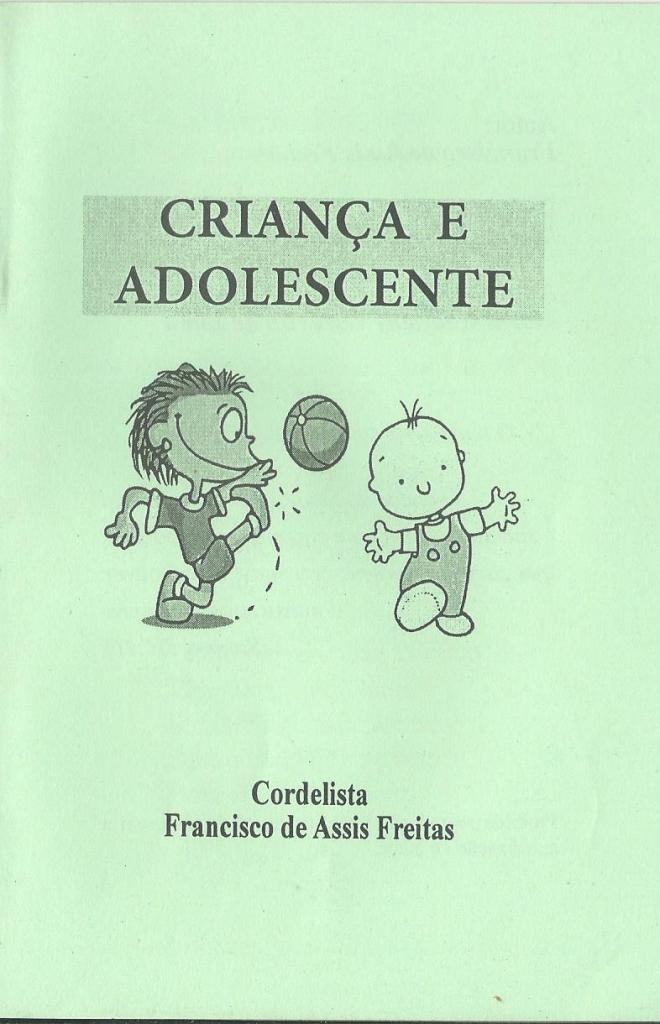 CRIANÇA E ADOLESCENTE

Cordelista
Francisco de Assis Freitas